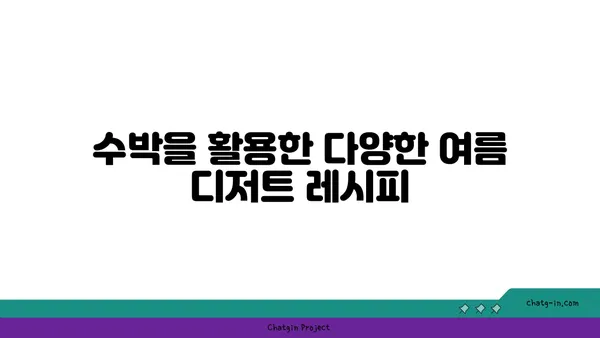 수박을 활용한 다양한 여름 디저트 레시피

chatg-in.com

Chatgin Project